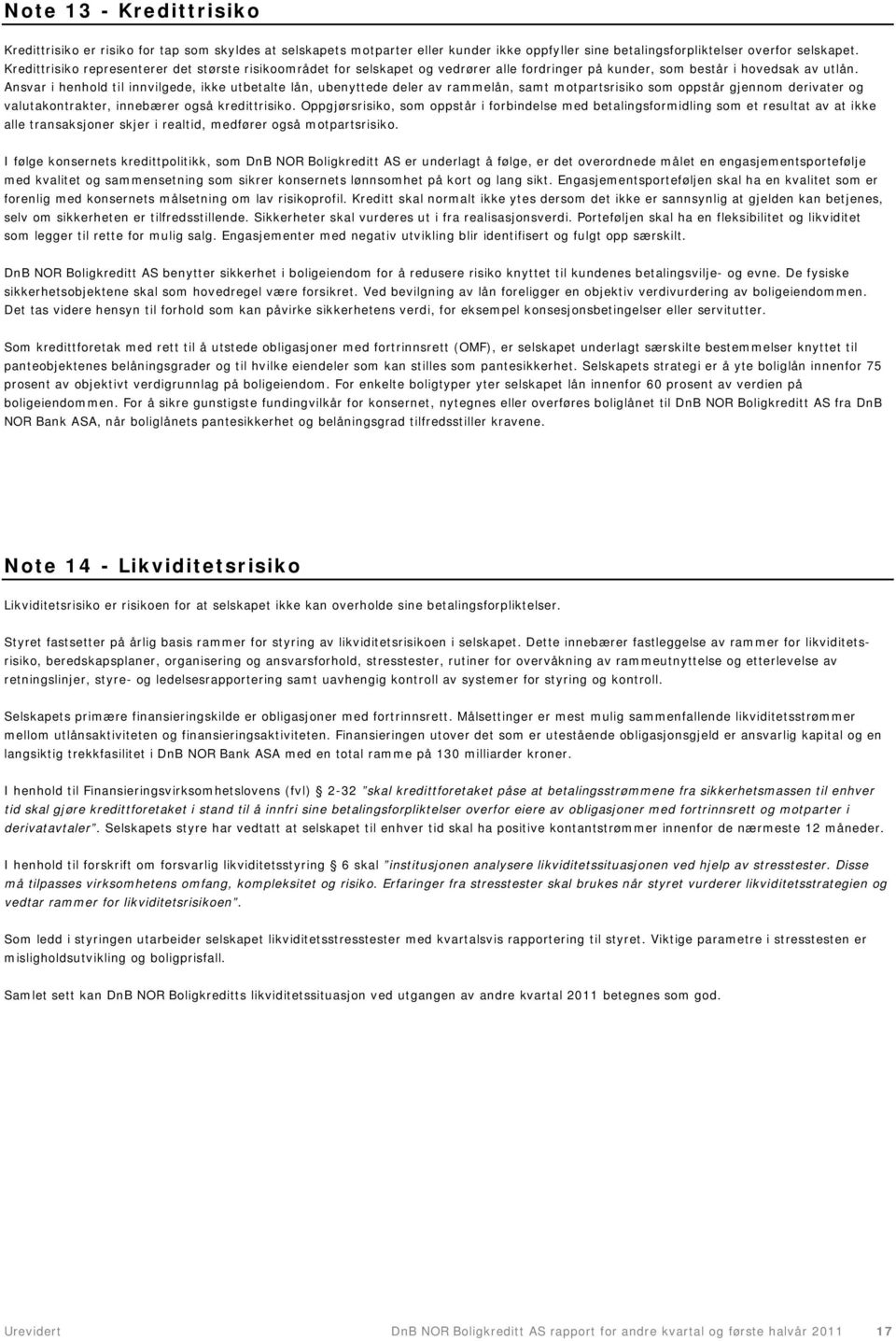 Note 13 - Kredittrisiko

Kredittrisiko er risiko for tap som skyldes at selskapets motparter eller kunder ikke oppfyller sine betalingsforpliktelser overfor selskapet. Kredittrisiko representerer det største risikoområdet for selskapet og vedrører alle fordringer på kunder, som består i hovedsak av utlån. Ansvar i henhold til innvilgede, ikke utbetalte lån, ubenyttede deler av rammelån, samt motpartsrisiko som oppstår gjennom derivater og valutakontrakter, innebærer også kredittrisiko. Oppgjørsrisiko, som oppstår i forbindelse med betalingsformidling som et resultat av at ikke alle transaksjoner skjer i realtid, medfører også motpartsrisiko.

I følge konsernets kredittpolitikk, som DnB NOR Boligkreditt AS er underlagt å følge, er det overordnede målet en engasjementsportefølje med kvalitet og sammensetning som sikrer konsernets lønnsomhet på kort og lang sikt. Engasjementsporteføljen skal ha en kvalitet som er forenlig med konsernets målsetning om lav risikoprofil. Kreditt skal normalt ikke ytes dersom det ikke er sannsynlig at gjelden kan betjenes, selv om sikkerheten er tilfredsstillende. Sikkerheter skal vurderes ut i fra realisasjonsverdi. Porteføljen skal ha en fleksibilitet og likviditet som legger til rette for mulig salg. Engasjementer med negativ utvikling blir identifisert og fulgt opp særskilt.

DnB NOR Boligkreditt AS benytter sikkerhet i boligeiendom for å redusere risiko knyttet til kundenes betalingsvilje- og evne. De fysiske sikkerhetsobjektene skal som hovedregel være forsikret. Ved bevilgning av lån foreligger en objektiv verdivurdering av boligeiendommen. Det tas videre hensyn til forhold som kan påvirke sikkerhetens verdi, for eksempel konsesjonsbetingelser eller servitutter.

Som kredittforetak med rett til å utstede obligasjoner med fortrinnsrett (OMF), er selskapet underlagt særskilte bestemmelser knyttet til panteobjektenes belåningsgrader og til hvilke eiendeler som kan stilles som pantesikkerhet. Selskapets strategi er å yte boliglån innenfor 75 prosent av objektivt verdigrunnlag på boligeiendom. For enkelte boligtyper yter selskapet lån innenfor 60 prosent av verdien på boligeiendommen. For å sikre gunstigste fundingvilkår for konsernet, nytegnes eller overføres boliglånet til DnB NOR Boligkreditt AS fra DnB NOR Bank ASA, når boliglånets pantesikkerhet og belåningsgrad tilfredsstiller kravene.

Note 14 - Likviditetsrisiko

Likviditetsrisiko er risikoen for at selskapet ikke kan overholde sine betalingsforpliktelser.

Styret fastsetter på årlig basis rammer for styring av likviditetsrisikoen i selskapet. Dette innebærer fastleggelse av rammer for likviditetsrisiko, beredskapsplaner, organisering og ansvarsforhold, stresstester, rutiner for overvåkning av rammeutnyttelse og etterlevelse av retningslinjer, styre- og ledelsesrapportering samt uavhengig kontroll av systemer for styring og kontroll.

Selskapets primære finansieringskilde er obligasjoner med fortrinnsrett. Målsettinger er mest mulig sammenfallende likviditetsstrømmer mellom utlånsaktiviteten og finansieringsaktiviteten. Finansieringen utover det som er utestående obligasjonsgjeld er ansvarlig kapital og en langsiktig trekkfasilitet i DnB NOR Bank ASA med en total ramme på 130 milliarder kroner.

I henhold til Finansieringsvirksomhetslovens (fvl) § 2-32 "skal kredittforetaket påse at betalingsstrømmene fra sikkerhetsmassen til enhver tid skal gjøre kredittforetaket i stand til å innfri sine betalingsforpliktelser overfor eiere av obligasjoner med fortrinnsrett og motparter i derivatavtaler". Selskapets styre har vedtatt at selskapet til enhver tid skal ha positive kontantstrømmer innenfor de nærmeste 12 måneder.

I henhold til forskrift om forsvarlig likviditetsstyring § 6 skal "institusjonen analysere likviditetssituasjonen ved hjelp av stresstester. Disse må tilpasses virksomhetens omfang, kompleksitet og risiko. Erfaringer fra stresstester skal brukes når styret vurderer likviditetsstrategien og vedtar rammer for likviditetsrisikoen".

Som ledd i styringen utarbeider selskapet likviditetsstresstester med kvartalsvis rapportering til styret. Viktige parametre i stresstesten er misligholdsutvikling og boligprisfall.

Samlet sett kan DnB NOR Boligkreditts likviditetssituasjon ved utgangen av andre kvartal 2011 betegnes som god.

Urevidert DnB NOR Boligkreditt AS rapport for andre kvartal og første halvår 2011 17